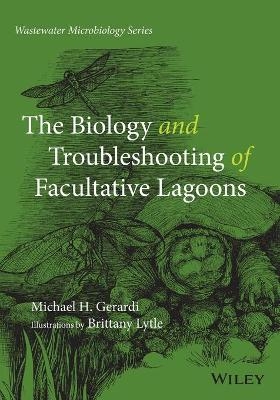 Wastewater Microbiology Series

The Biology and Troubleshooting of Facultative Lagoons

Michael H. Gerardi
Illustrations by Brittany Lytle

WILEY